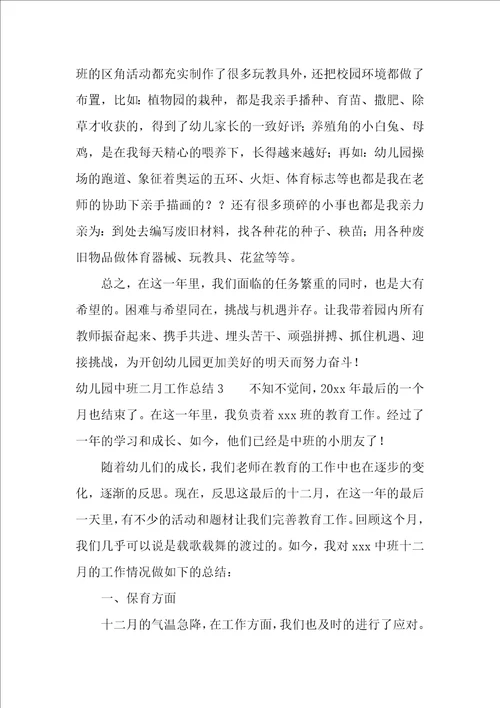 班的区角活动都充实制作了很多玩教具外，还把校园环境都做了布置，比如：植物园的栽种，都是我亲手播种、育苗、撒肥、除草才收获的，得到了幼儿家长的一致好评；养殖角的小白兔、母鸡，是在我每天精心的喂养下，长得越来越好；再如：幼儿园操场的跑道、象征着奥运的五环、火炬、体育标志等也都是我在老师的协助下亲手描画的？？还有很多琐碎的小事也都是我亲力亲为：到处去编写废旧材料，找各种花的种子、秧苗；用各种废旧物品做体育器械、玩教具、花盆等等。

总之，在这一年里，我们面临的任务繁重的同时，也是大有希望的。困难与希望同在，挑战与机遇并存。让我带着园内所有教师振奋起来、携手共进、埋头苦干、顽强拼搏、抓住机遇、迎接挑战，为开创幼儿园更加美好的明天而努力奋斗！

幼儿园中班二月工作总结 3　　不知不觉间，20xx 年最后的一个月也结束了。在这一年里，我负责着 xxx 班的教育工作。经过了一年的学习和成长、如今，他们已经是中班的小朋友了！

随着幼儿们的成长，我们老师在教育的工作中也在逐步的变化，逐渐的反思。现在，反思这最后的十二月，在这一年的最后一天里，有不少的活动和题材让我们完善教育工作。回顾这个月，我们几乎可以说是载歌载舞的渡过的。如今，我对 xxx 中班十二月的工作情况做如下的总结：

一、保育方面

十二月的气温急降，在工作方面，我们也及时的进行了应对。